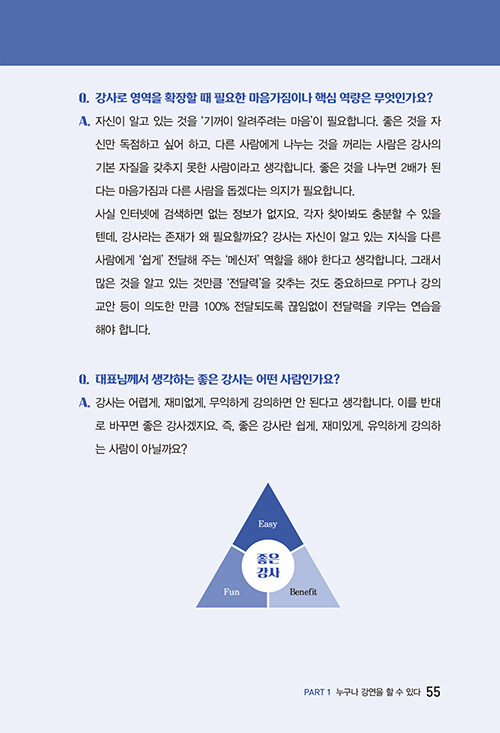 Q. 강사로 영역을 확장할 때 필요한 마음가짐이나 핵심 역량은 무엇인가요?

A. 자신이 알고 있는 것을 '기꺼이 알려주려는 마음'이 필요합니다. 좋은 것을 자신만 독점하고 싶어 하고, 다른 사람에게 나누는 것을 꺼리는 사람은 강사의 기본 자질을 갖추지 못한 사람이라고 생각합니다. 좋은 것을 나누면 2배가 된다는 마음가짐과 다른 사람을 돕겠다는 의지가 필요합니다.

사실 인터넷에 검색하면 없는 정보가 없지요. 각자 찾아봐도 충분할 수 있을 텐데, 강사라는 존재가 왜 필요할까요? 강사는 자신이 알고 있는 지식을 다른 사람에게 '쉽게' 전달해 주는 '메신저' 역할을 해야 한다고 생각합니다. 그래서 많은 것을 알고 있는 것만큼 '전달력'을 갖추는 것도 중요하므로 PPT나 강의 교안 등이 의도한 만큼 100% 전달되도록 끊임없이 전달력을 키우는 연습을 해야 합니다.

Q. 대표님께서 생각하는 좋은 강사는 어떤 사람인가요?

A. 강사는 어렵게, 재미없게, 무익하게 강의하면 안 된다고 생각합니다. 이를 반대로 바꾸면 좋은 강사겠지요. 즉, 좋은 강사란 쉽게, 재미있게, 유익하게 강의하는 사람이 아닐까요?

Easy

좋은 강사

Fun

Benefit

PART 1 누구나 강연을 할 수 있다 55